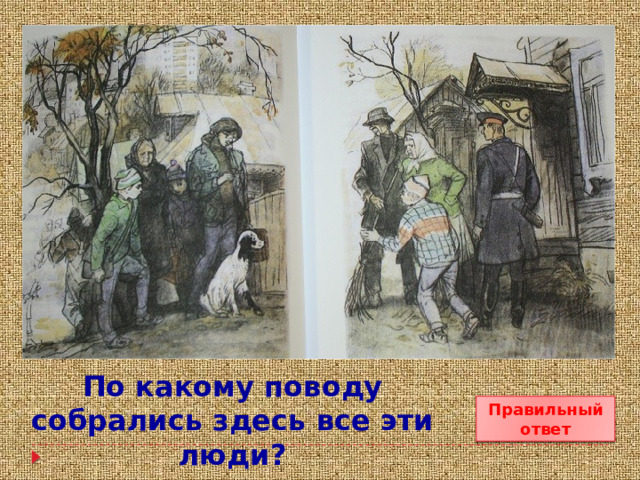 По какому поводу собрались здесь все эти люди?

Правильный ответ